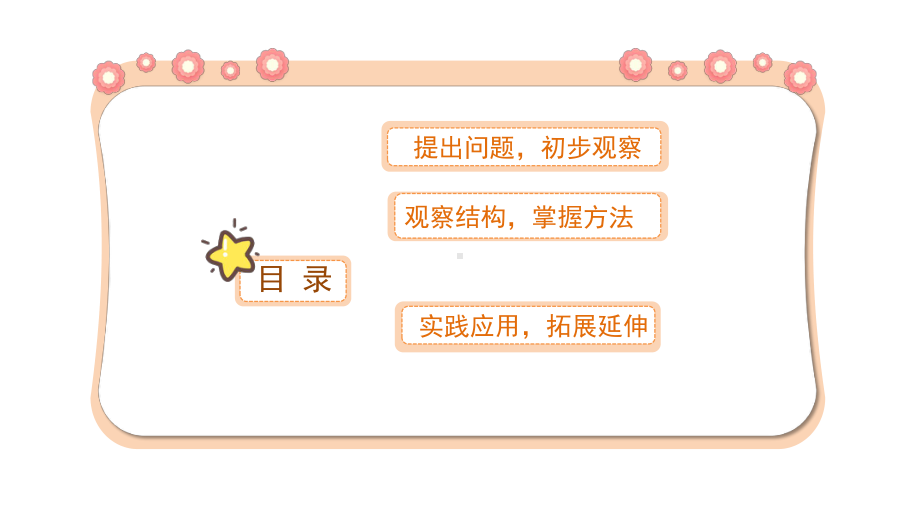 目 录

提出问题，初步观察

观察结构，掌握方法

实践应用，拓展延伸